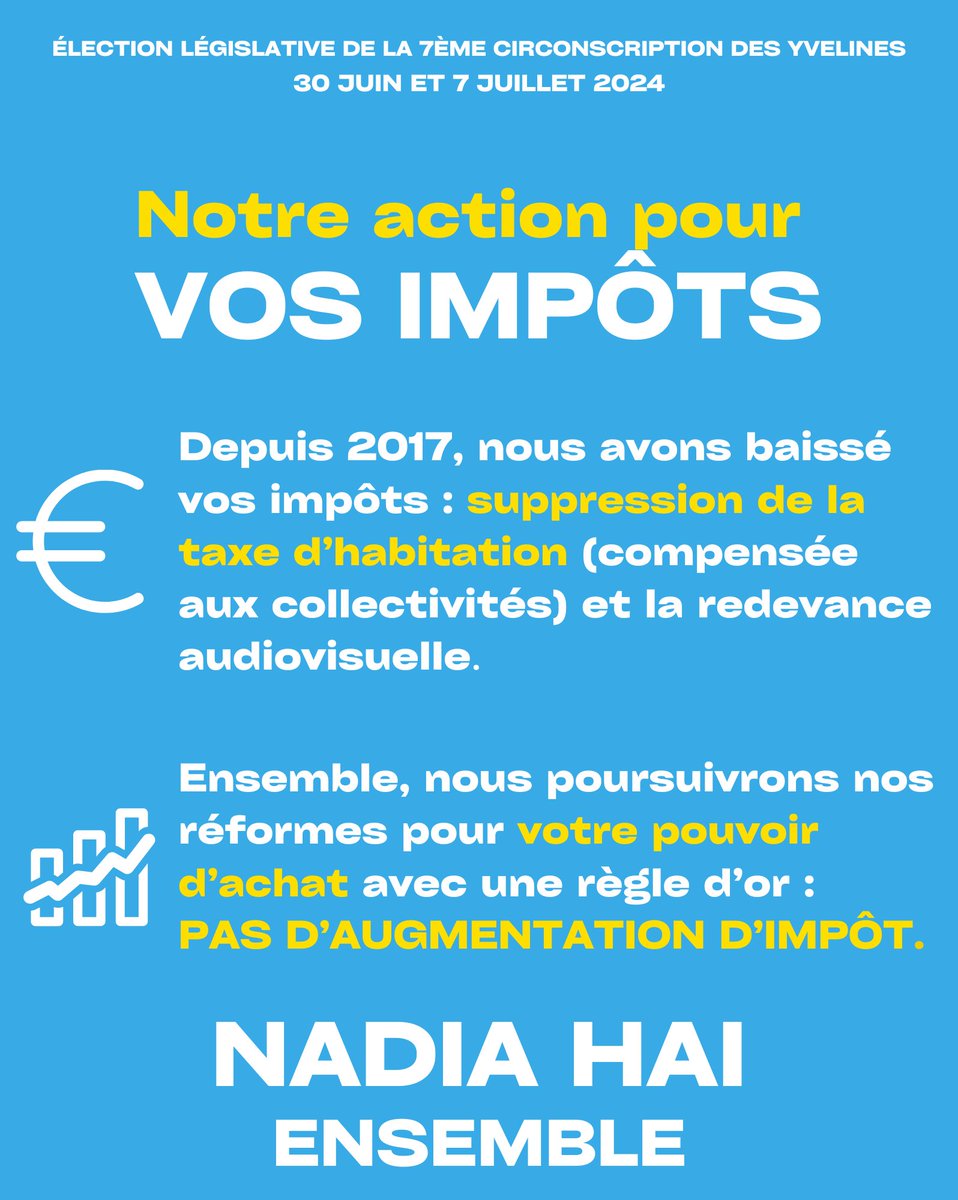 ÉLECTION LÉGISLATIVE DE LA 7ÈME CIRCONSCRIPTION DES YVELINES
30 JUIN ET 7 JUILLET 2024

Notre action pour
VOS IMPÔTS

Depuis 2017, nous avons baissé vos impôts : suppression de la taxe d'habitation (compensée aux collectivités) et la redevance audiovisuelle.

Ensemble, nous poursuivrons nos réformes pour votre pouvoir d'achat avec une règle d'or : PAS D'AUGMENTATION D'IMPÔT.

NADIA HAI
ENSEMBLE